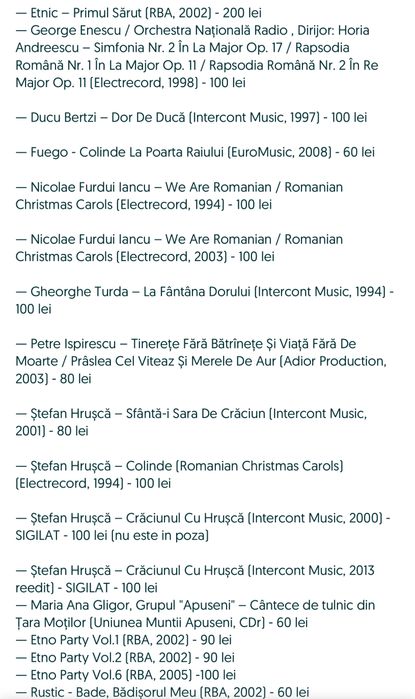 — Etnic – Primul Sărut (RBA, 2002) - 200 lei
— George Enescu / Orchestra Națională Radio , Dirijor: Horia Andreescu – Simfonia Nr. 2 În La Major Op. 17 / Rapsodia Română Nr. 1 În La Major Op. 11 / Rapsodia Română Nr. 2 În Re Major Op. 11 (Electrecord, 1998) - 100 lei

— Ducu Bertzi – Dor De Ducă (Intercont Music, 1997) - 100 lei

— Fuego - Colinde La Poarta Raiului (EuroMusic, 2008) - 60 lei

— Nicolae Furdui Iancu – We Are Romanian / Romanian Christmas Carols (Electrecord, 1994) - 100 lei

— Nicolae Furdui Iancu – We Are Romanian / Romanian Christmas Carols (Electrecord, 2003) - 100 lei

— Gheorghe Turda – La Fântâna Dorului (Intercont Music, 1994) - 100 lei

— Petre Ispirescu – Tinerețe Fără Bătrînețe Și Viață Fără De Moarte / Prâslea Cel Viteaz Și Merele De Aur (Adior Production, 2003) - 80 lei

— Ștefan Hrușcă – Sfântă-i Sara De Crăciun (Intercont Music, 2001) - 80 lei

— Ștefan Hrușcă – Colinde (Romanian Christmas Carols) (Electrecord, 1994) - 100 lei

— Ștefan Hrușcă – Crăciunul Cu Hrușcă (Intercont Music, 2000) - SIGILAT - 100 lei (nu este in poza)

— Ștefan Hrușcă – Crăciunul Cu Hrușcă (Intercont Music, 2013 reedit) - SIGILAT - 100 lei
— Maria Ana Gligor, Grupul "Apuseni" – Cântece de tulnic din Țara Moților (Uniunea Muntii Apuseni, CDr) - 60 lei
— Etno Party Vol.1 (RBA, 2002) - 90 lei
— Etno Party Vol.2 (RBA, 2002) - 90 lei
— Etno Party Vol.6 (RBA, 2005) -100 lei
— Rustic - Bade, Bădișorul Meu (RBA, 2002) - 60 lei